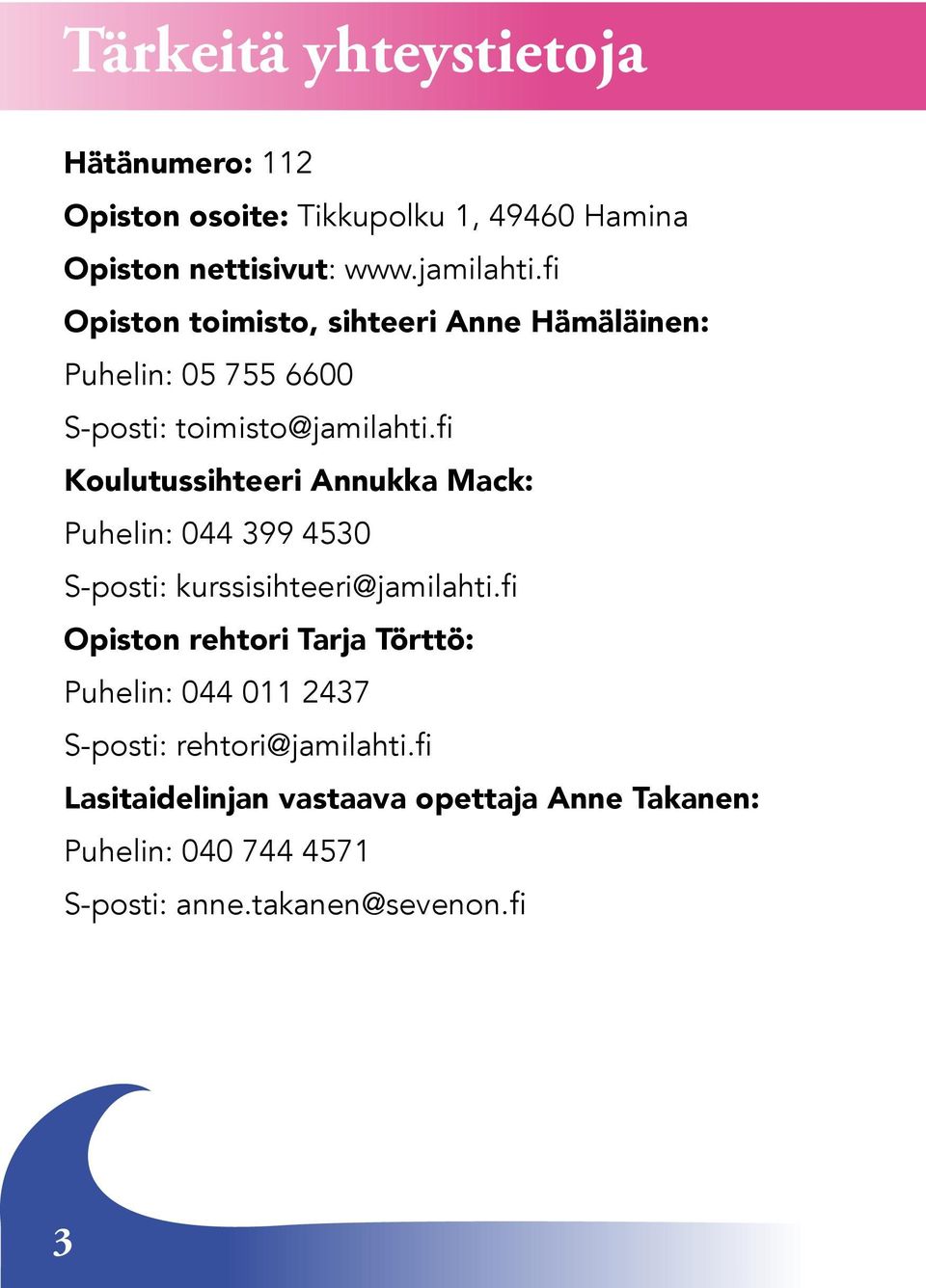 Tärkeitä yhteystietoja

Hätänumero: 112

Opiston osoite: Tikkupolku 1, 49460 Hamina

Opiston nettisivut: www.jamilahti.fi

Opiston toimisto, sihteeri Anne Hämäläinen:

Puhelin: 05 755 6600

S-posti: toimisto@jamilahti.fi

Koulutussihteeri Annukka Mack:

Puhelin: 044 399 4530

S-posti: kurssisihteeri@jamilahti.fi

Opiston rehtori Tarja Törttö:

Puhelin: 044 011 2437

S-posti: rehtori@jamilahti.fi

Lasitaidelinjan vastaava opettaja Anne Takanen:

Puhelin: 040 744 4571

S-posti: anne.takanen@sevenon.fi

3